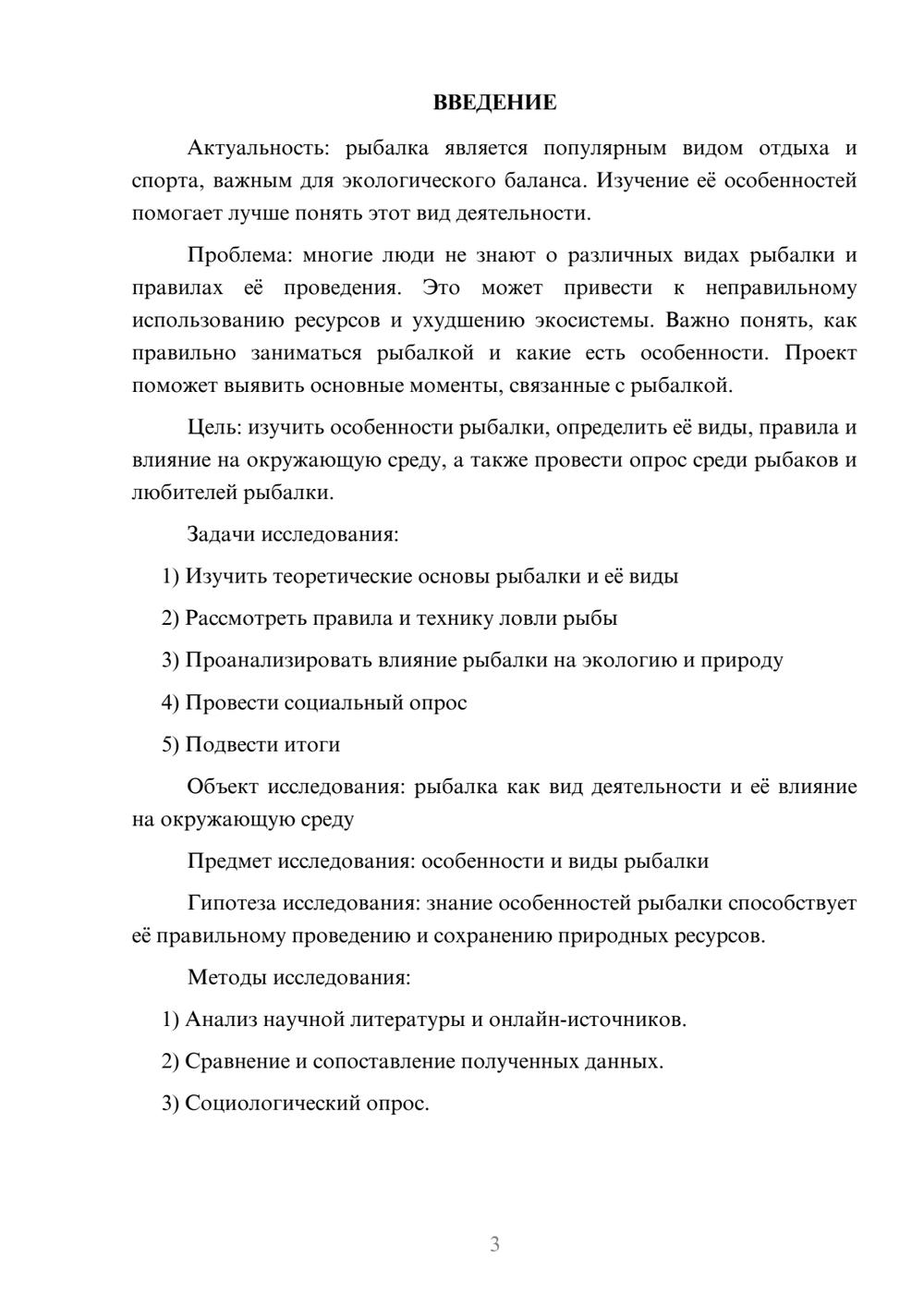 ВВЕДЕНИЕ

Актуальность: рыбалка является популярным видом отдыха и спорта, важным для экологического баланса. Изучение её особенностей помогает лучше понять этот вид деятельности.

Проблема: многие люди не знают о различных видах рыбалки и правилах её проведения. Это может привести к неправильному использованию ресурсов и ухудшению экосистемы. Важно понять, как правильно заниматься рыбалкой и какие есть особенности. Проект поможет выявить основные моменты, связанные с рыбалкой.

Цель: изучить особенности рыбалки, определить её виды, правила и влияние на окружающую среду, а также провести опрос среди рыбаков и любителей рыбалки.

Задачи исследования:

1) Изучить теоретические основы рыбалки и её виды

2) Рассмотреть правила и технику ловли рыбы

3) Проанализировать влияние рыбалки на экологию и природу

4) Провести социальный опрос

5) Подвести итоги

Объект исследования: рыбалка как вид деятельности и её влияние на окружающую среду

Предмет исследования: особенности и виды рыбалки

Гипотеза исследования: знание особенностей рыбалки способствует её правильному проведению и сохранению природных ресурсов.

Методы исследования:

1) Анализ научной литературы и онлайн-источников.

2) Сравнение и сопоставление полученных данных.

3) Социологический опрос.

3